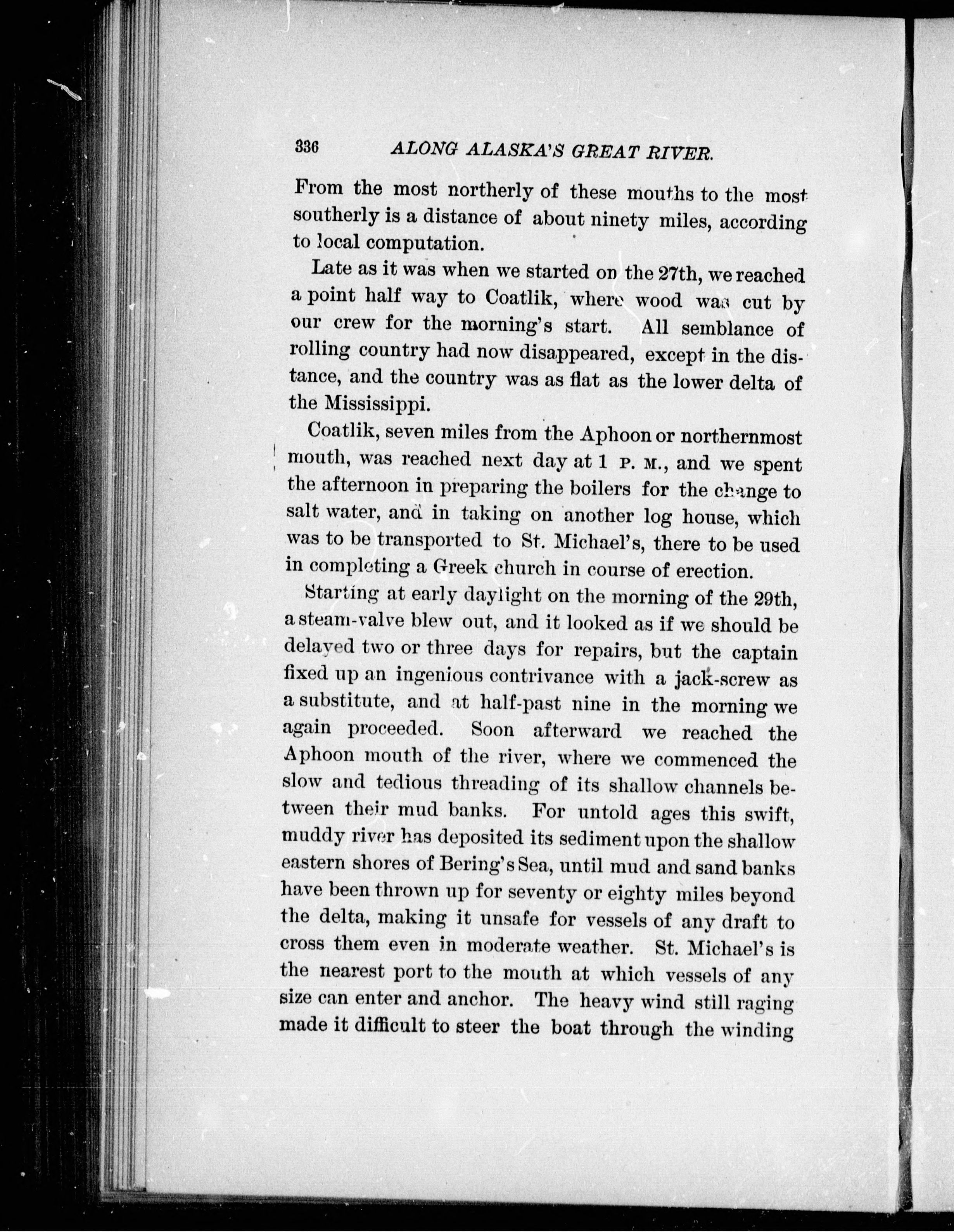 336 ALONG ALASKA'S GREAT RIVER.

From the most northerly of these mouths to the most southerly is a distance of about ninety miles, according to local computation.

Late as it was when we started on the 27th, we reached a point half way to Coatlik, where wood was cut by our crew for the morning's start. All semblance of rolling country had now disappeared, except in the distance, and the country was as flat as the lower delta of the Mississippi.

Coatlik, seven miles from the Aphoon or northernmost mouth, was reached next day at 1 P. M., and we spent the afternoon in preparing the boilers for the change to salt water, and in taking on another log house, which was to be transported to St. Michael's, there to be used in completing a Greek church in course of erection.

Starting at early daylight on the morning of the 29th, a steam-valve blew out, and it looked as if we should be delayed two or three days for repairs, but the captain fixed up an ingenious contrivance with a jack-screw as a substitute, and at half-past nine in the morning we again proceeded. Soon afterward we reached the Aphoon mouth of the river, where we commenced the slow and tedious threading of its shallow channels between their mud banks. For untold ages this swift, muddy river has deposited its sediment upon the shallow eastern shores of Bering's Sea, until mud and sand banks have been thrown up for seventy or eighty miles beyond the delta, making it unsafe for vessels of any draft to cross them even in moderate weather. St. Michael's is the nearest port to the mouth at which vessels of any size can enter and anchor. The heavy wind still raging made it difficult to steer the boat through the winding